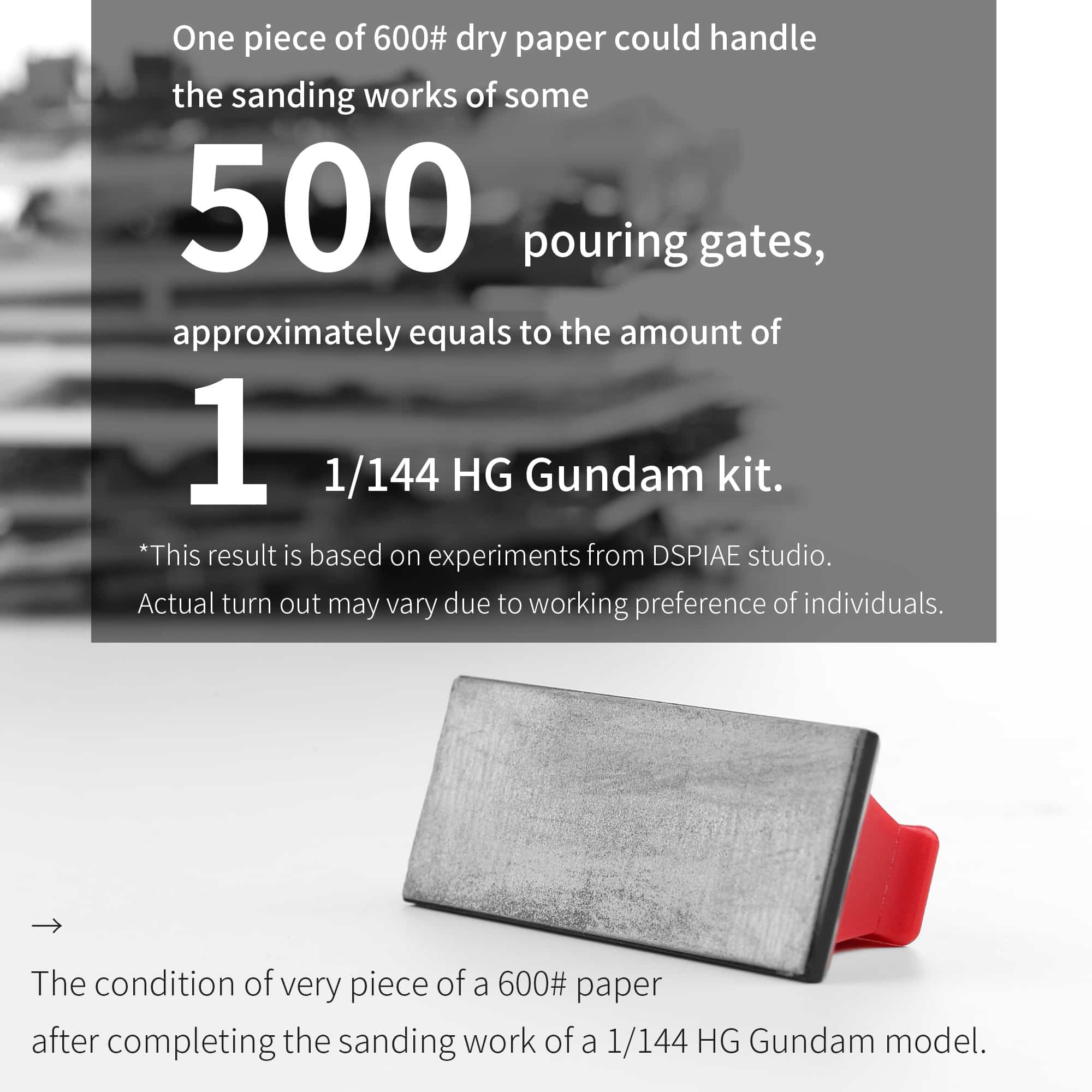 One piece of 600# dry paper could handle the sanding works of some

500 pouring gates,

approximately equals to the amount of

1 1/144 HG Gundam kit.

*This result is based on experiments from DSPIAE studio.
Actual turn out may vary due to working preference of individuals.

→

The condition of very piece of a 600# paper after completing the sanding work of a 1/144 HG Gundam model.